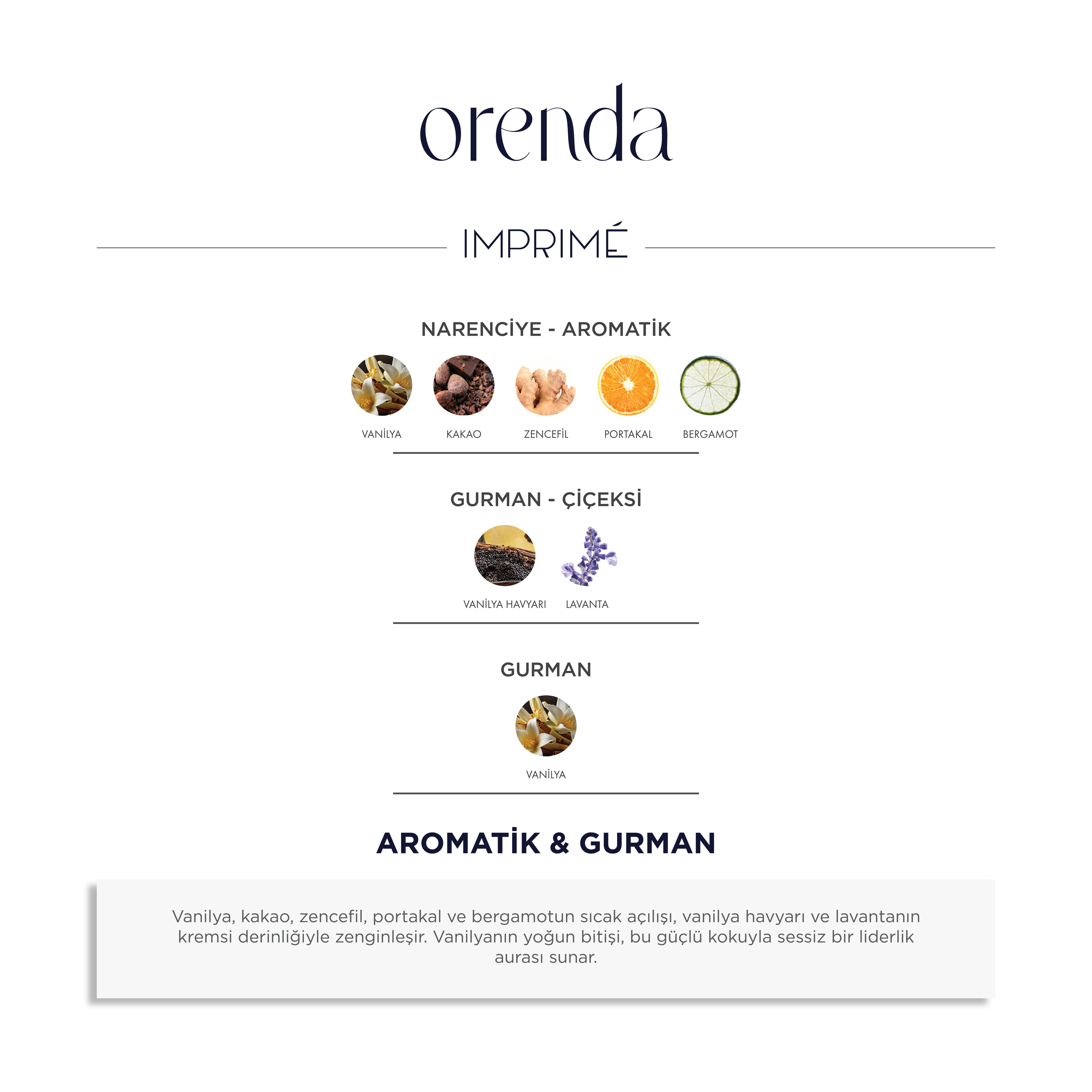 orenda

IMPRIMÉ

NARENCİYE - AROMATİK

VANİLYA KAKAO ZENCEFİL PORTAKAL BERGAMOT

GURMAN - ÇİÇEKSİ

VANİLYA HAVYARI LAVANTA

GURMAN

VANİLYA

AROMATİK & GURMAN

Vanilya, kakao, zencefil, portakal ve bergamotun sıcak açılışı, vanilya havyarı ve lavantanın kremsi derinliğiyle zenginleşir. Vanilyanın yoğun bitişi, bu güçlü kokuyla sessiz bir liderlik aurası sunar.